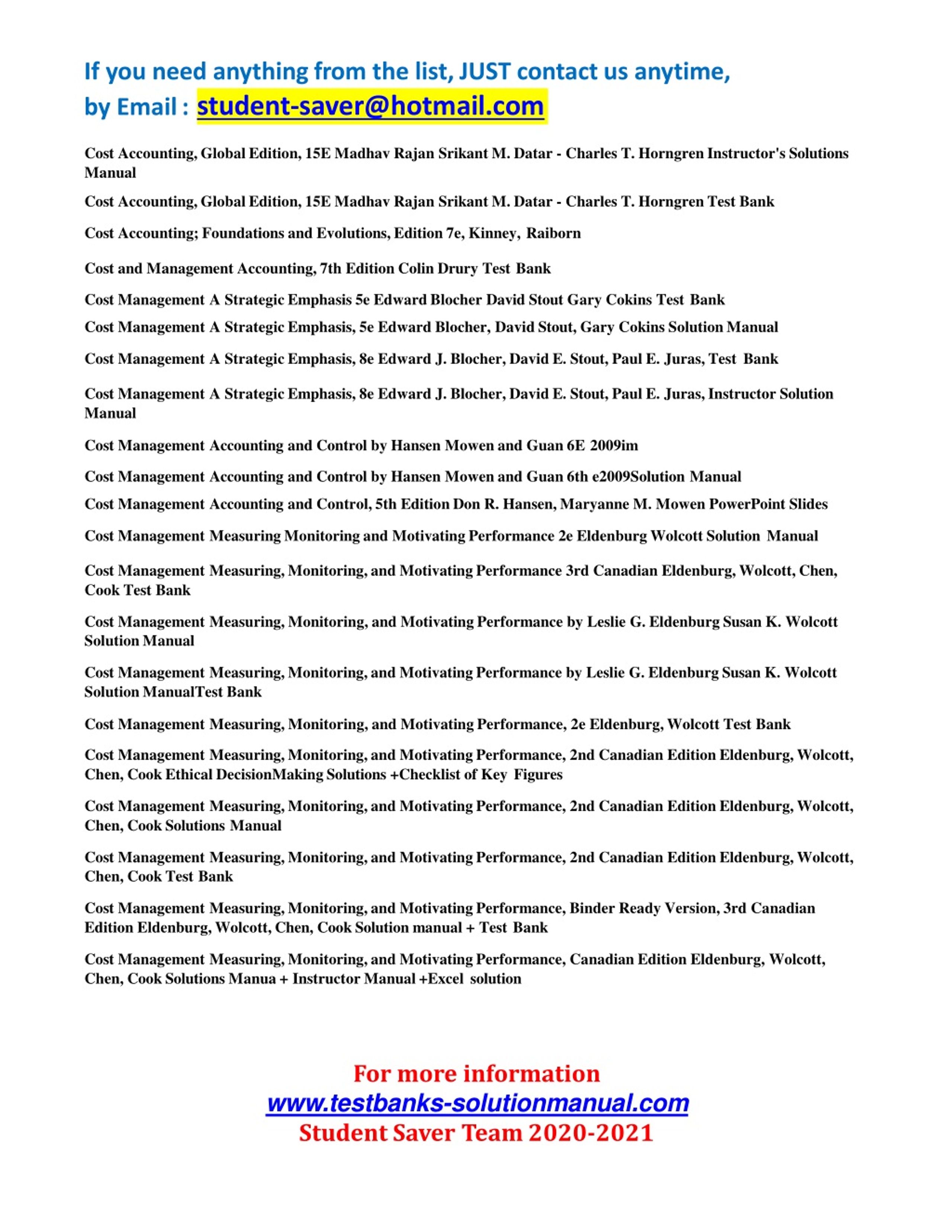 If you need anything from the list, JUST contact us anytime,
by Email : student-saver@hotmail.com

Cost Accounting, Global Edition, 15E Madhav Rajan Srikant M. Datar - Charles T. Horngren Instructor's Solutions Manual

Cost Accounting, Global Edition, 15E Madhav Rajan Srikant M. Datar - Charles T. Horngren Test Bank

Cost Accounting; Foundations and Evolutions, Edition 7e, Kinney, Raiborn

Cost and Management Accounting, 7th Edition Colin Drury Test Bank

Cost Management A Strategic Emphasis 5e Edward Blocher David Stout Gary Cokins Test Bank

Cost Management A Strategic Emphasis, 5e Edward Blocher, David Stout, Gary Cokins Solution Manual

Cost Management A Strategic Emphasis, 8e Edward J. Blocher, David E. Stout, Paul E. Juras, Test Bank

Cost Management A Strategic Emphasis, 8e Edward J. Blocher, David E. Stout, Paul E. Juras, Instructor Solution Manual

Cost Management Accounting and Control by Hansen Mowen and Guan 6E 2009im

Cost Management Accounting and Control by Hansen Mowen and Guan 6th e2009Solution Manual

Cost Management Accounting and Control, 5th Edition Don R. Hansen, Maryanne M. Mowen PowerPoint Slides

Cost Management Measuring Monitoring and Motivating Performance 2e Eldenburg Wolcott Solution Manual

Cost Management Measuring, Monitoring, and Motivating Performance 3rd Canadian Eldenburg, Wolcott, Chen, Cook Test Bank

Cost Management Measuring, Monitoring, and Motivating Performance by Leslie G. Eldenburg Susan K. Wolcott Solution Manual

Cost Management Measuring, Monitoring, and Motivating Performance by Leslie G. Eldenburg Susan K. Wolcott Solution ManualTest Bank

Cost Management Measuring, Monitoring, and Motivating Performance, 2e Eldenburg, Wolcott Test Bank

Cost Management Measuring, Monitoring, and Motivating Performance, 2nd Canadian Edition Eldenburg, Wolcott, Chen, Cook Ethical DecisionMaking Solutions +Checklist of Key Figures

Cost Management Measuring, Monitoring, and Motivating Performance, 2nd Canadian Edition Eldenburg, Wolcott, Chen, Cook Solutions Manual

Cost Management Measuring, Monitoring, and Motivating Performance, 2nd Canadian Edition Eldenburg, Wolcott, Chen, Cook Test Bank

Cost Management Measuring, Monitoring, and Motivating Performance, Binder Ready Version, 3rd Canadian Edition Eldenburg, Wolcott, Chen, Cook Solution manual + Test Bank

Cost Management Measuring, Monitoring, and Motivating Performance, Canadian Edition Eldenburg, Wolcott, Chen, Cook Solutions Manua + Instructor Manual +Excel solution

For more information
www.testbanks-solutionmanual.com
Student Saver Team 2020-2021